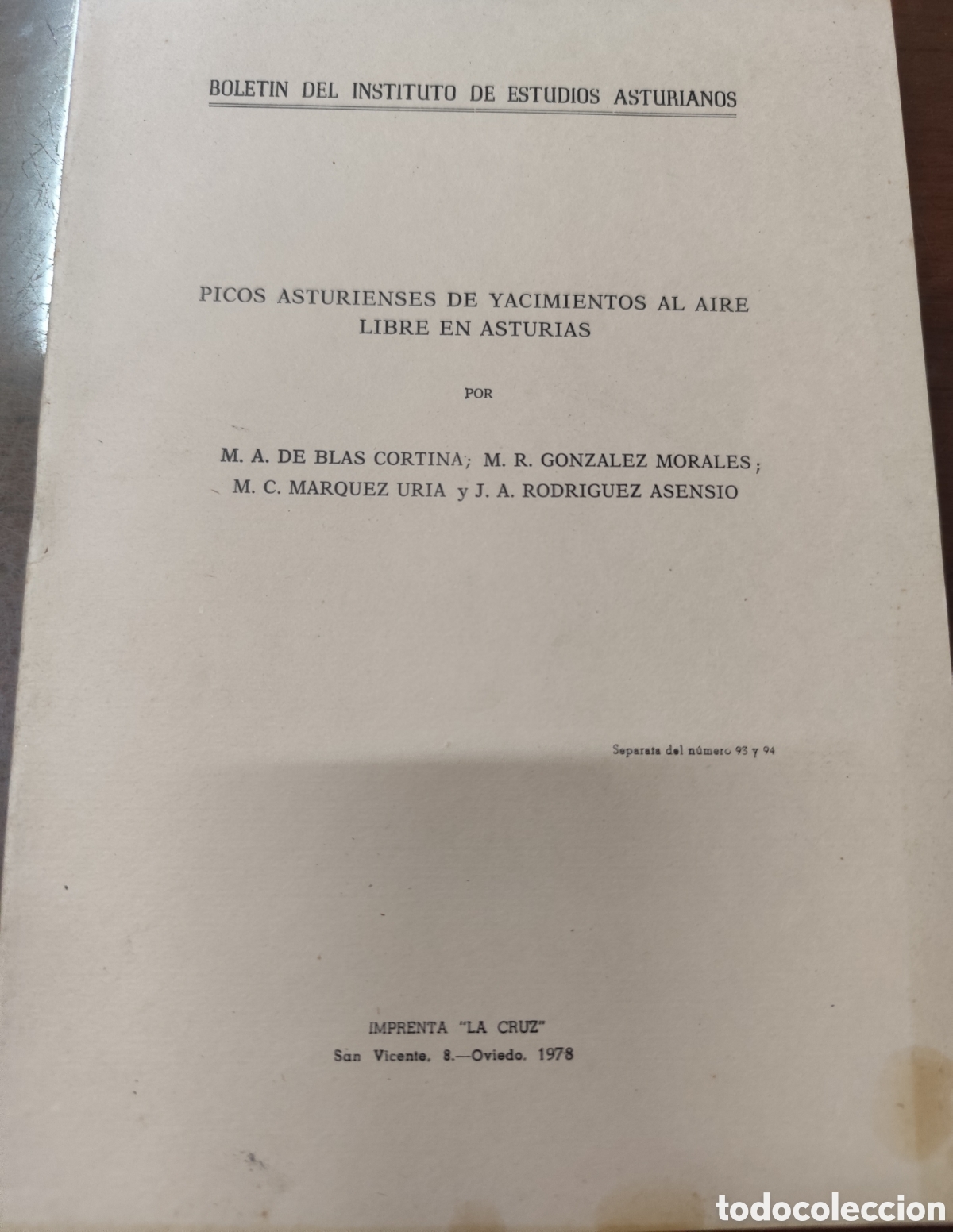 BOLETIN DEL INSTITUTO DE ESTUDIOS ASTURIANOS

PICOS ASTURIENSES DE YACIMIENTOS AL AIRE LIBRE EN ASTURIAS

POR

M. A. DE BLAS CORTINA; M. R. GONZALEZ MORALES; M. C. MARQUEZ URIA y J. A. RODRIGUEZ ASENSIO

Separata del número 93 y 94

IMPRENTA "LA CRUZ"
San Vicente, 8.—Oviedo, 1978

todocoleccion